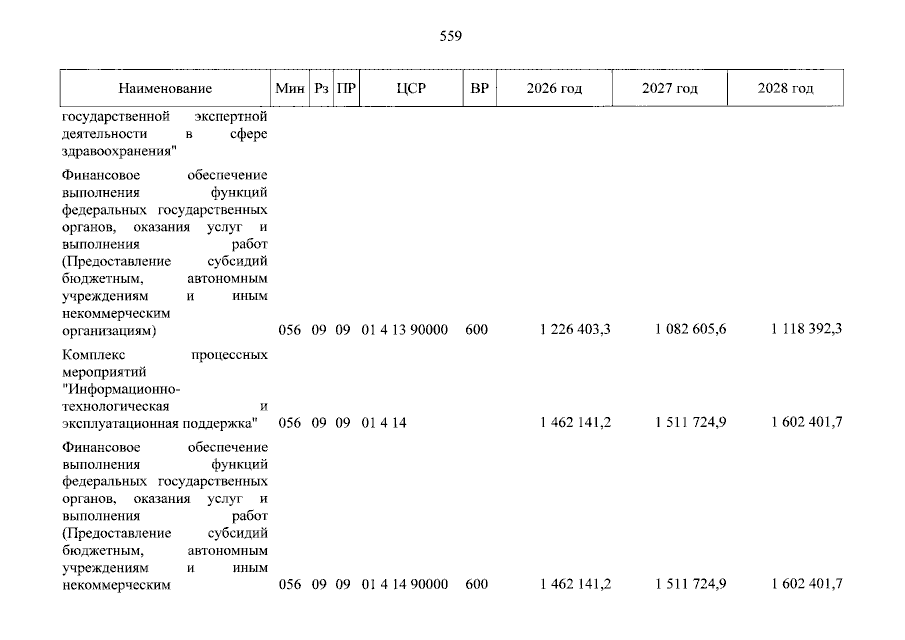 559

| Наименование | Мин | Рз | ПР | ЦСР | ВР | 2026 год | 2027 год | 2028 год |
|---|---|---|---|---|---|---|---|---|
| государственной экспертной деятельности в сфере здравоохранения" | | | | | | | | |
| Финансовое обеспечение выполнения функций федеральных государственных органов, оказания услуг и выполнения работ (Предоставление субсидий бюджетным, автономным учреждениям и иным некоммерческим организациям) | 056 | 09 | 09 | 01 4 13 90000 | 600 | 1 226 403,3 | 1 082 605,6 | 1 118 392,3 |
| Комплекс процессных мероприятий "Информационно-технологическая и эксплуатационная поддержка" | 056 | 09 | 09 | 01 4 14 | | 1 462 141,2 | 1 511 724,9 | 1 602 401,7 |
| Финансовое обеспечение выполнения функций федеральных государственных органов, оказания услуг и выполнения работ (Предоставление субсидий бюджетным, автономным учреждениям и иным некоммерческим | 056 | 09 | 09 | 01 4 14 90000 | 600 | 1 462 141,2 | 1 511 724,9 | 1 602 401,7 |